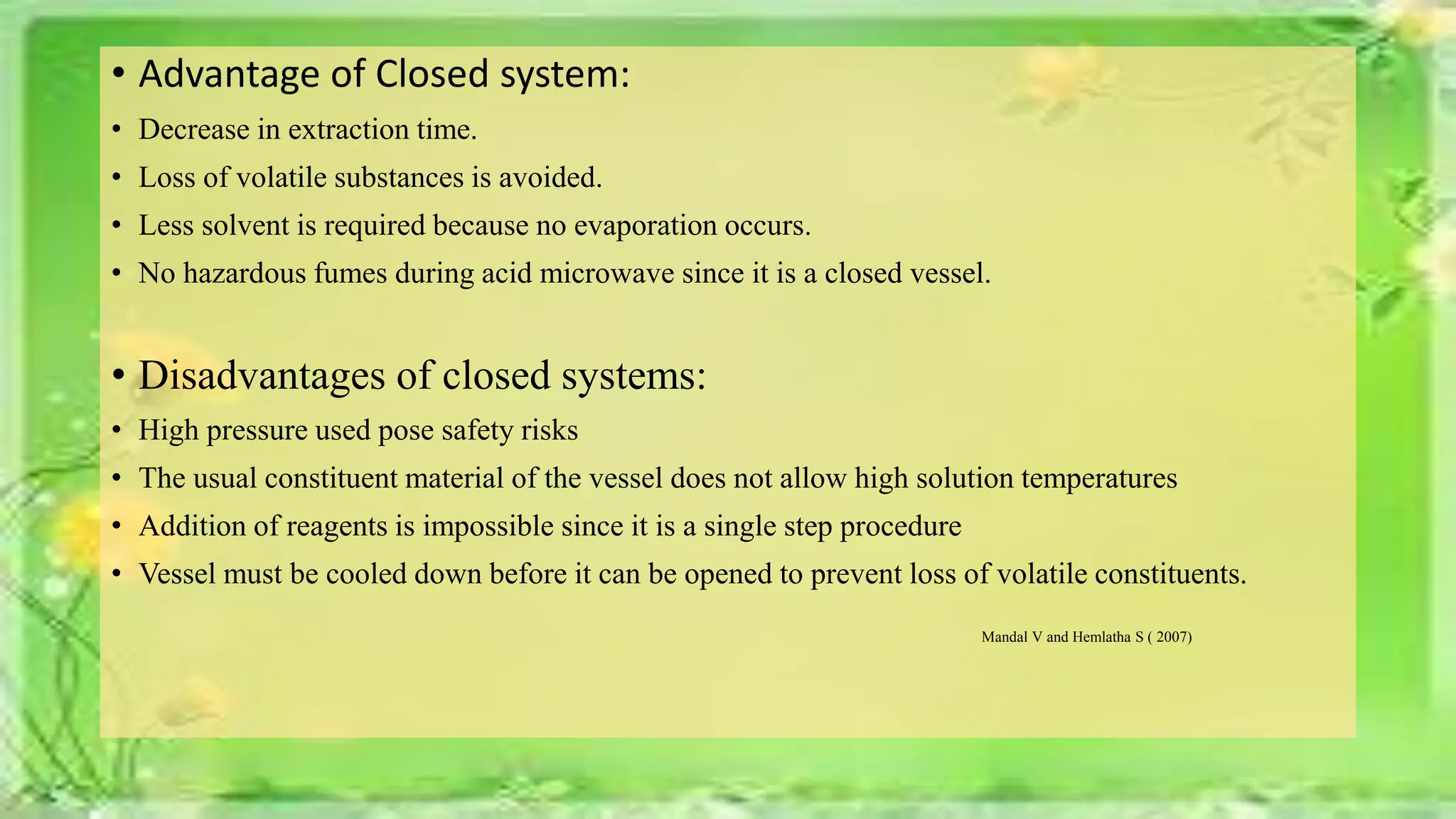 • Advantage of Closed system:
• Decrease in extraction time.
• Loss of volatile substances is avoided.
• Less solvent is required because no evaporation occurs.
• No hazardous fumes during acid microwave since it is a closed vessel.

• Disadvantages of closed systems:
• High pressure used pose safety risks
• The usual constituent material of the vessel does not allow high solution temperatures
• Addition of reagents is impossible since it is a single step procedure
• Vessel must be cooled down before it can be opened to prevent loss of volatile constituents.

Mandal V and Hemlatha S ( 2007)